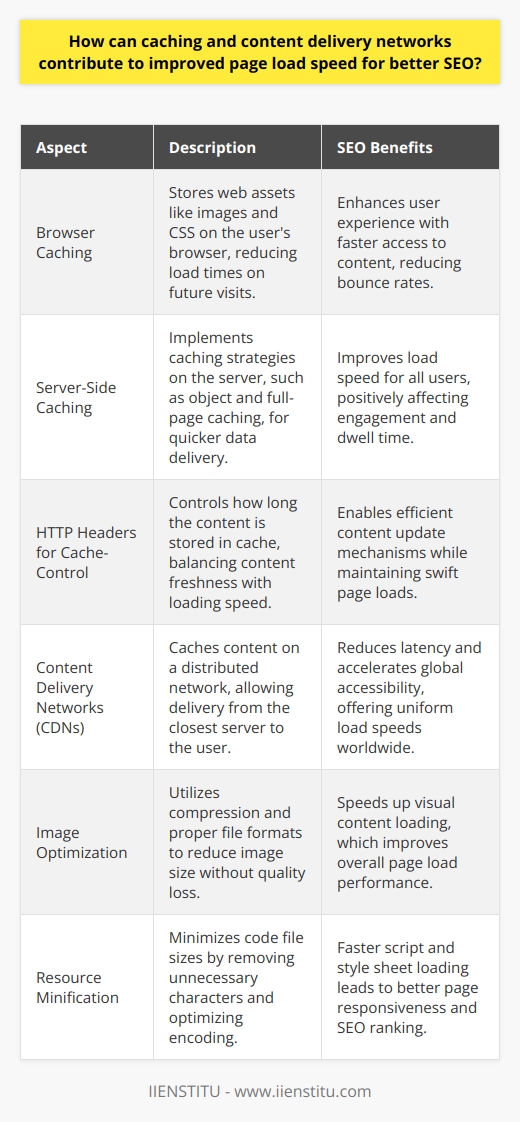 How can caching and content delivery networks contribute to improved page load speed for better SEO?

| Aspect | Description | SEO Benefits |
|---|---|---|
| Browser Caching | Stores web assets like images and CSS on the user's browser, reducing load times on future visits. | Enhances user experience with faster access to content, reducing bounce rates. |
| Server-Side Caching | Implements caching strategies on the server, such as object and full-page caching, for quicker data delivery. | Improves load speed for all users, positively affecting engagement and dwell time. |
| HTTP Headers for Cache-Control | Controls how long the content is stored in cache, balancing content freshness with loading speed. | Enables efficient content update mechanisms while maintaining swift page loads. |
| Content Delivery Networks (CDNs) | Caches content on a distributed network, allowing delivery from the closest server to the user. | Reduces latency and accelerates global accessibility, offering uniform load speeds worldwide. |
| Image Optimization | Utilizes compression and proper file formats to reduce image size without quality loss. | Speeds up visual content loading, which improves overall page load performance. |
| Resource Minification | Minimizes code file sizes by removing unnecessary characters and optimizing encoding. | Faster script and style sheet loading leads to better page responsiveness and SEO ranking. |

IIENSTITU - www.iienstitu.com